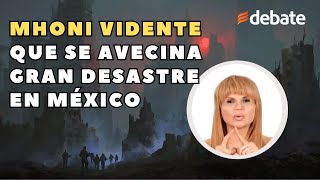 debate

MHONI VIDENTE QUE SE AVECINA GRAN DESASTRE EN MÉXICO